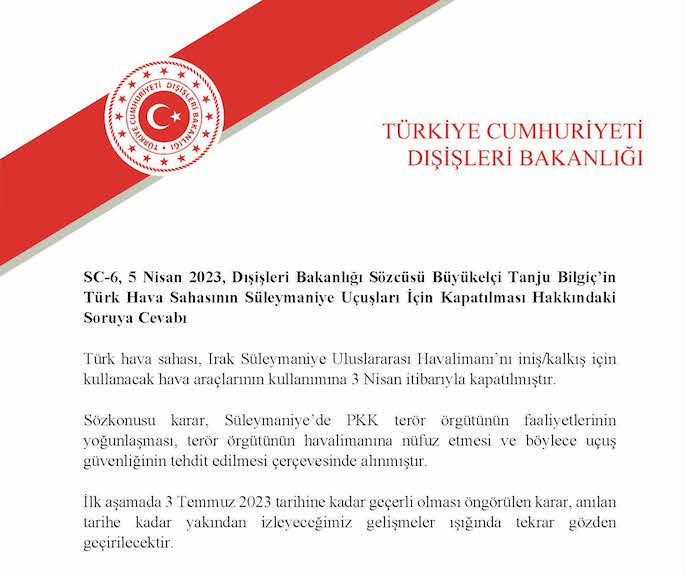 TÜRKİYE CUMHURİYETİ DIŞİŞLERİ BAKANLIĞI

TÜRKİYE CUMHURİYETİ
DIŞİŞLERİ BAKANLIĞI

SC-6, 5 Nisan 2023, Dışişleri Bakanlığı Sözcüsü Büyükelçi Tanju Bilgiç'in Türk Hava Sahasının Süleymaniye Uçuşları İçin Kapatılması Hakkındaki Soruya Cevabı

Türk hava sahası, Irak Süleymaniye Uluslararası Havalimanı'nı iniş/kalkış için kullanacak hava araçlarının kullanımına 3 Nisan itibarıyla kapatılmıştır.

Sözkonusu karar, Süleymaniye'de PKK terör örgütünün faaliyetlerinin yoğunlaşması, terör örgütünün havalimanına nüfuz etmesi ve böylece uçuş güvenliğinin tehdit edilmesi çerçevesinde alınmıştır.

İlk aşamada 3 Temmuz 2023 tarihine kadar geçerli olması öngörülen karar, anılan tarihe kadar yakından izleyeceğimiz gelişmeler ışığında tekrar gözden geçirilecektir.